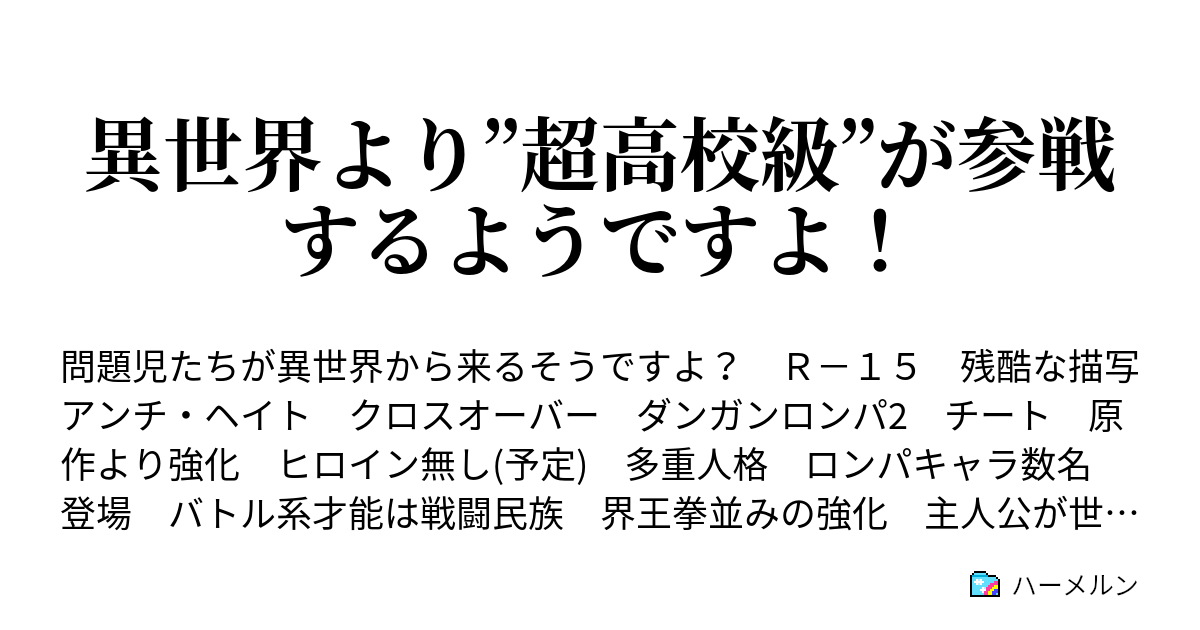 異世界より”超高校級”が参戦するようですよ！

問題児たちが異世界から来るそうですよ？　Ｒ－１５　残酷な描写　アンチ・ヘイト　クロスオーバー　ダンガンロンパ2　チート　原作より強化　ヒロイン無し(予定)　多重人格　ロンパキャラ数名登場　バトル系才能は戦闘民族　界王拳並みの強化　主人公が世…

ハーメルン